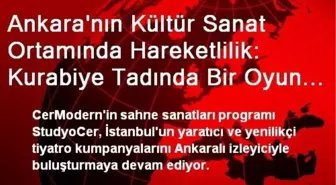 Ankara'nın Kültür Sanat Ortamında Hareketlilik: Kurabiye Tadında Bir Oyun...

CerModern'in sahne sanatları programı StudyoCer, İstanbul'un yaratıcı ve yenilikçi tiyatro kumpanyalarını Ankaralı izleyiciyle buluşturmaya devam ediyor.